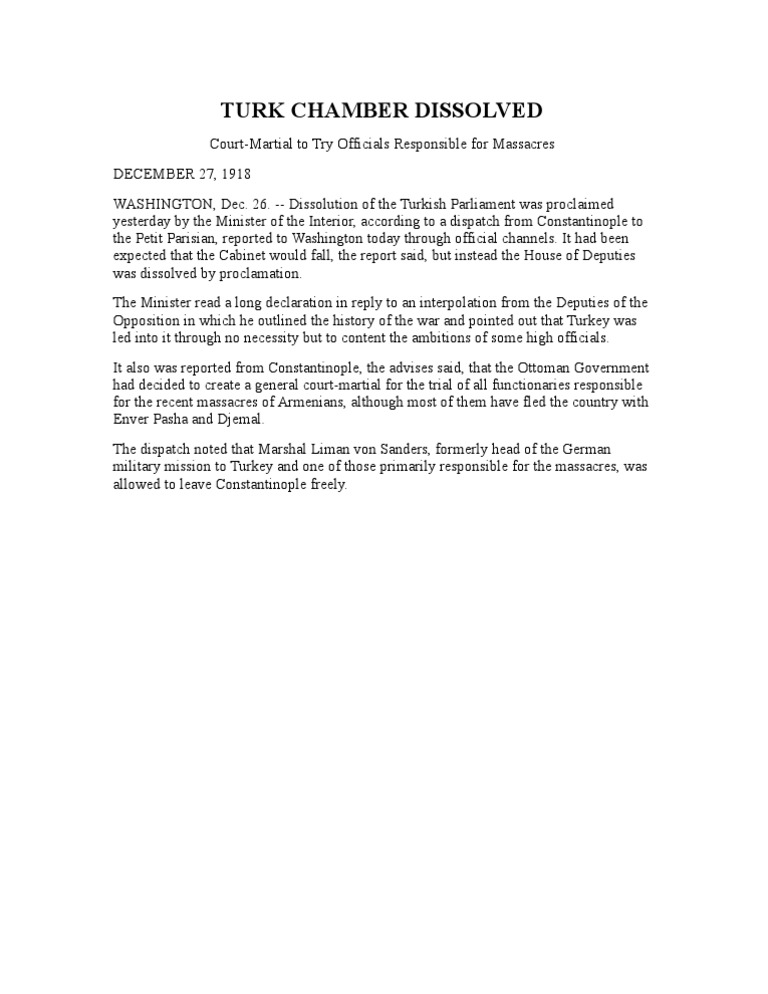 TURK CHAMBER DISSOLVED

Court-Martial to Try Officials Responsible for Massacres

DECEMBER 27, 1918

WASHINGTON, Dec. 26. -- Dissolution of the Turkish Parliament was proclaimed yesterday by the Minister of the Interior, according to a dispatch from Constantinople to the Petit Parisian, reported to Washington today through official channels. It had been expected that the Cabinet would fall, the report said, but instead the House of Deputies was dissolved by proclamation.

The Minister read a long declaration in reply to an interpolation from the Deputies of the Opposition in which he outlined the history of the war and pointed out that Turkey was led into it through no necessity but to content the ambitions of some high officials.

It also was reported from Constantinople, the advises said, that the Ottoman Government had decided to create a general court-martial for the trial of all functionaries responsible for the recent massacres of Armenians, although most of them have fled the country with Enver Pasha and Djemal.

The dispatch noted that Marshal Liman von Sanders, formerly head of the German military mission to Turkey and one of those primarily responsible for the massacres, was allowed to leave Constantinople freely.